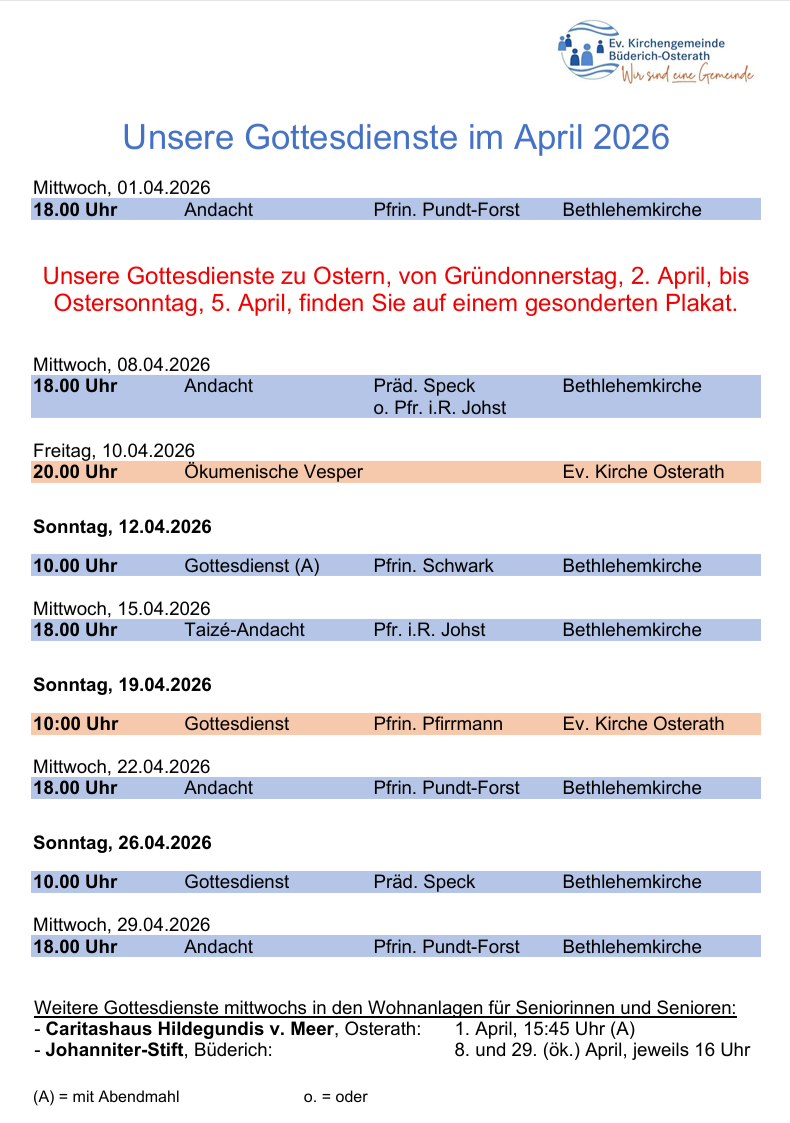 Ev. Kirchengemeinde Büderich-Osterath
Wir sind eine Gemeinde

Unsere Gottesdienste im April 2026

Mittwoch, 01.04.2026

| 18.00 Uhr | Andacht | Pfrin. Pundt-Forst | Bethlehemkirche |
|---|---|---|---|

Unsere Gottesdienste zu Ostern, von Gründonnerstag, 2. April, bis Ostersonntag, 5. April, finden Sie auf einem gesonderten Plakat.

Mittwoch, 08.04.2026

| 18.00 Uhr | Andacht | Präd. Speck o. Pfr. i.R. Johst | Bethlehemkirche |
|---|---|---|---|

Freitag, 10.04.2026

| 20.00 Uhr | Ökumenische Vesper | | Ev. Kirche Osterath |
|---|---|---|---|

Sonntag, 12.04.2026

| 10.00 Uhr | Gottesdienst (A) | Pfrin. Schwark | Bethlehemkirche |
|---|---|---|---|

Mittwoch, 15.04.2026

| 18.00 Uhr | Taizé-Andacht | Pfr. i.R. Johst | Bethlehemkirche |
|---|---|---|---|

Sonntag, 19.04.2026

| 10:00 Uhr | Gottesdienst | Pfrin. Pfirrmann | Ev. Kirche Osterath |
|---|---|---|---|

Mittwoch, 22.04.2026

| 18.00 Uhr | Andacht | Pfrin. Pundt-Forst | Bethlehemkirche |
|---|---|---|---|

Sonntag, 26.04.2026

| 10.00 Uhr | Gottesdienst | Präd. Speck | Bethlehemkirche |
|---|---|---|---|

Mittwoch, 29.04.2026

| 18.00 Uhr | Andacht | Pfrin. Pundt-Forst | Bethlehemkirche |
|---|---|---|---|

Weitere Gottesdienste mittwochs in den Wohnanlagen für Seniorinnen und Senioren:
- Caritashaus Hildegundis v. Meer, Osterath: 1. April, 15:45 Uhr (A)
- Johanniter-Stift, Büderich: 8. und 29. (ök.) April, jeweils 16 Uhr

(A) = mit Abendmahl o. = oder